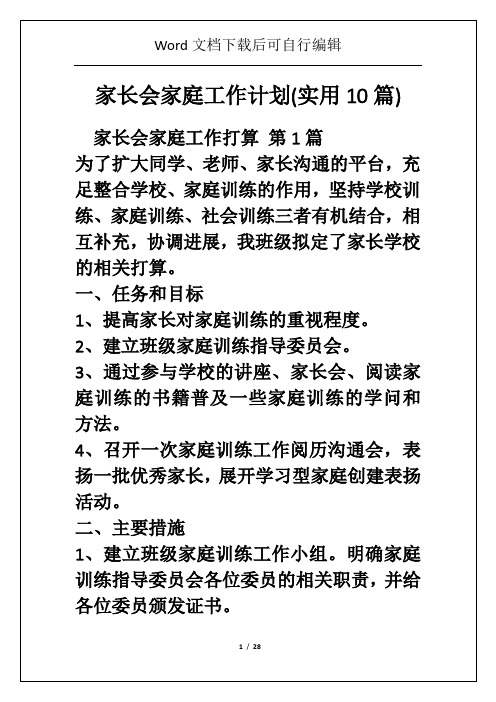 Word 文档下载后可自行编辑

家长会家庭工作计划(实用 10 篇)

家长会家庭工作打算 第 1 篇

为了扩大同学、老师、家长沟通的平台，充足整合学校、家庭训练的作用，坚持学校训练、家庭训练、社会训练三者有机结合，相互补充，协调进展，我班级拟定了家长学校的相关打算。

一、任务和目标

1、提高家长对家庭训练的重视程度。

2、建立班级家庭训练指导委员会。

3、通过参与学校的讲座、家长会、阅读家庭训练的书籍普及一些家庭训练的学问和方法。

4、召开一次家庭训练工作阅历沟通会，表扬一批优秀家长，展开学习型家庭创建表扬活动。

二、主要措施

1、建立班级家庭训练工作小组。明确家庭训练指导委员会各位委员的相关职责，并给各位委员颁发证书。

1 / 28